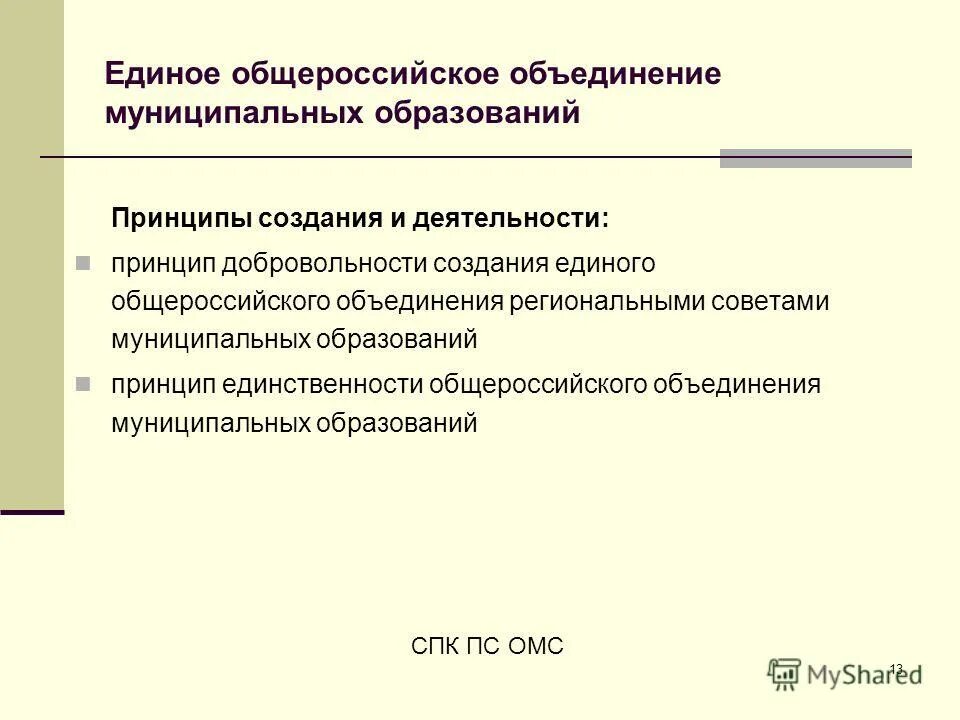 Единое общероссийское объединение муниципальных образований

Принципы создания и деятельности:

принцип добровольности создания единого общероссийского объединения региональными советами муниципальных образований

принцип единственности общероссийского объединения муниципальных образований

СПК ПС ОМС

13

MyShared